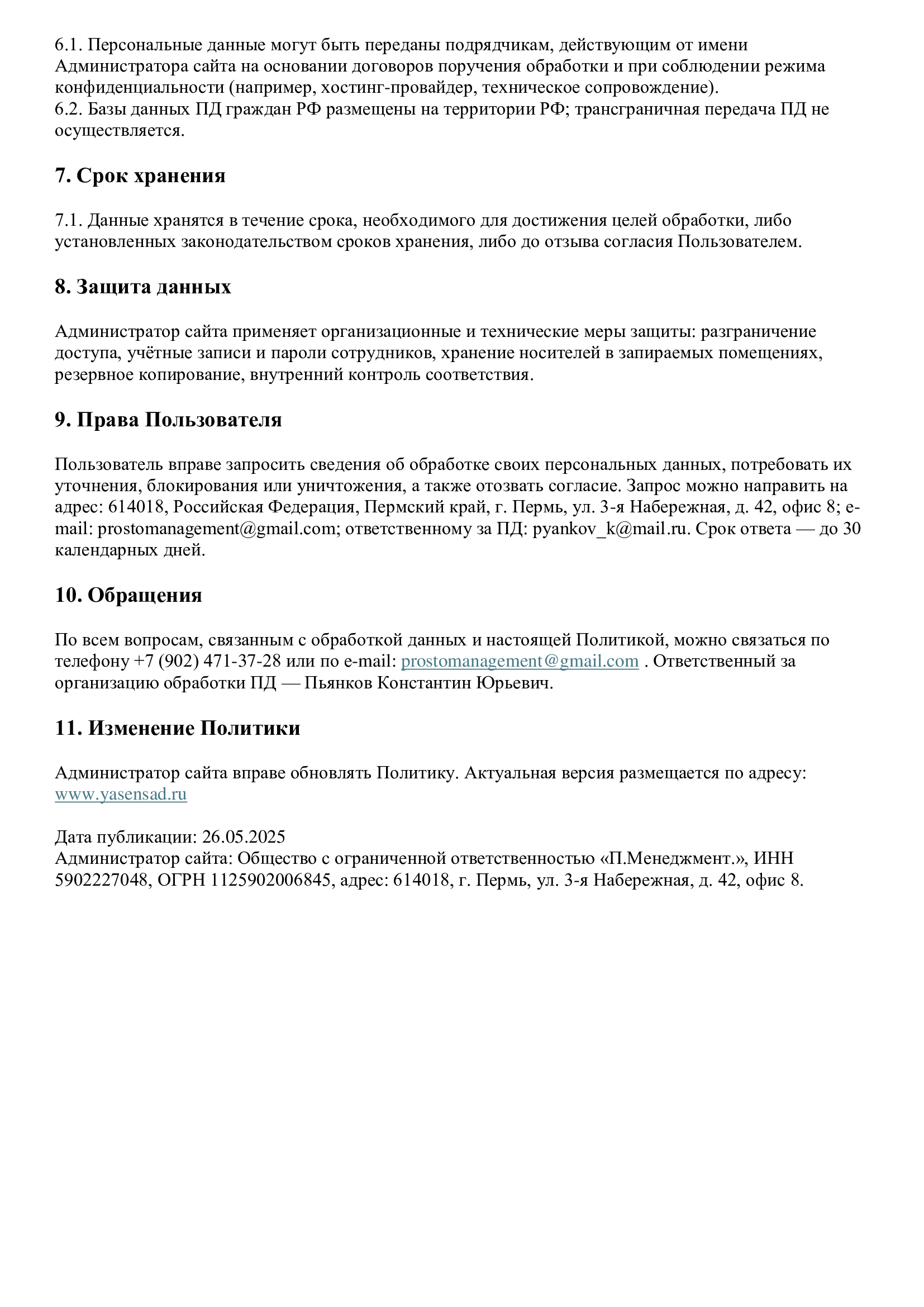 6.1. Персональные данные могут быть переданы подрядчикам, действующим от имени Администратора сайта на основании договоров поручения обработки и при соблюдении режима конфиденциальности (например, хостинг-провайдер, техническое сопровождение).
6.2. Базы данных ПД граждан РФ размещены на территории РФ; трансграничная передача ПД не осуществляется.

7. Срок хранения

7.1. Данные хранятся в течение срока, необходимого для достижения целей обработки, либо установленных законодательством сроков хранения, либо до отзыва согласия Пользователем.

8. Защита данных

Администратор сайта применяет организационные и технические меры защиты: разграничение доступа, учётные записи и пароли сотрудников, хранение носителей в запираемых помещениях, резервное копирование, внутренний контроль соответствия.

9. Права Пользователя

Пользователь вправе запросить сведения об обработке своих персональных данных, потребовать их уточнения, блокирования или уничтожения, а также отозвать согласие. Запрос можно направить на адрес: 614018, Российская Федерация, Пермский край, г. Пермь, ул. 3-я Набережная, д. 42, офис 8; e-mail: prostomanagement@gmail.com; ответственному за ПД: pyankov_k@mail.ru. Срок ответа — до 30 календарных дней.

10. Обращения

По всем вопросам, связанным с обработкой данных и настоящей Политикой, можно связаться по телефону +7 (902) 471-37-28 или по e-mail: prostomanagement@gmail.com . Ответственный за организацию обработки ПД — Пьянков Константин Юрьевич.

11. Изменение Политики

Администратор сайта вправе обновлять Политику. Актуальная версия размещается по адресу: www.yasensad.ru

Дата публикации: 26.05.2025
Администратор сайта: Общество с ограниченной ответственностью «П.Менеджмент.», ИНН 5902227048, ОГРН 1125902006845, адрес: 614018, г. Пермь, ул. 3-я Набережная, д. 42, офис 8.